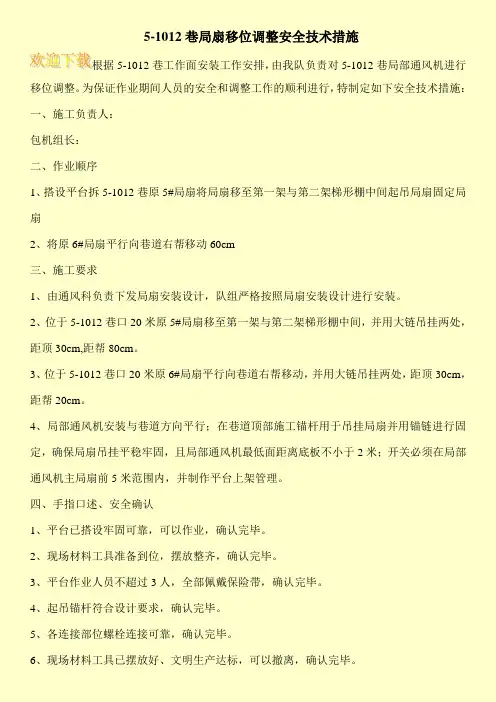 5-1012 巷局扇移位调整安全技术措施

欢迎下载 根据 5-1012 巷工作面安装工作安排，由我队负责对 5-1012 巷局部通风机进行移位调整。为保证作业期间人员的安全和调整工作的顺利进行，特制定如下安全技术措施：

一、施工负责人：

包机组长：

二、作业顺序

1、搭设平台拆 5-1012 巷原 5#局扇将局扇移至第一架与第二架梯形棚中间起吊局扇固定局扇

2、将原 6#局扇平行向巷道右帮移动 60cm

三、施工要求

1、由通风科负责下发局扇安装设计，队组严格按照局扇安装设计进行安装。

2、位于 5-1012 巷口 20 米原 5#局扇移至第一架与第二架梯形棚中间，并用大链吊挂两处，距顶 30cm,距帮 80cm。

3、位于 5-1012 巷口 20 米原 6#局扇平行向巷道右帮移动，并用大链吊挂两处，距顶 30cm，距帮 20cm。

4、局部通风机安装与巷道方向平行；在巷道顶部施工锚杆用于吊挂局扇并用锚链进行固定，确保局扇吊挂平稳牢固，且局部通风机最低面距离底板不小于 2 米；开关必须在局部通风机主局扇前 5 米范围内，并制作平台上架管理。

四、手指口述、安全确认

1、平台已搭设牢固可靠，可以作业，确认完毕。

2、现场材料工具准备到位，摆放整齐，确认完毕。

3、平台作业人员不超过 3 人，全部佩戴保险带，确认完毕。

4、起吊锚杆符合设计要求，确认完毕。

5、各连接部位螺栓连接可靠，确认完毕。

6、现场材料工具已摆放好、文明生产达标，可以撤离，确认完毕。